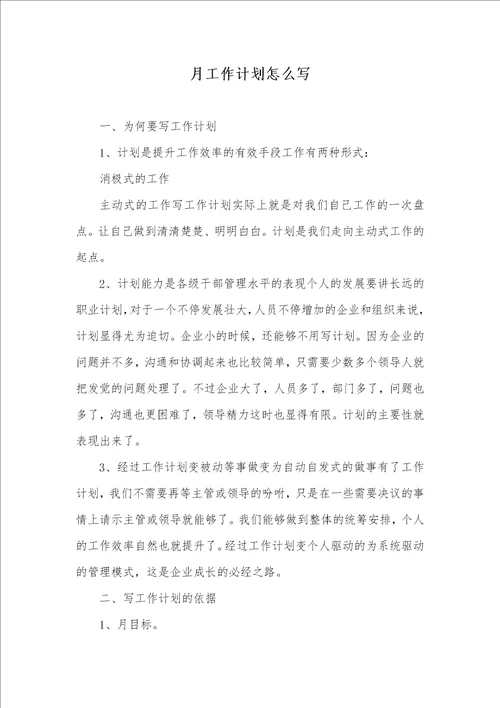 月工作计划怎么写

一、为何要写工作计划

1、计划是提升工作效率的有效手段工作有两种形式：

消极式的工作

主动式的工作写工作计划实际上就是对我们自己工作的一次盘点。让自己做到清清楚楚、明明白白。计划是我们走向主动式工作的起点。

2、计划能力是各级干部管理水平的表现个人的发展要讲长远的职业计划，对于一个不停发展壮大，人员不停增加的企业和组织来说，计划显得尤为迫切。企业小的时候，还能够不用写计划。因为企业的问题并不多，沟通和协调起来也比较简单，只需要少数多个领导人就把发觉的问题处理了。不过企业大了，人员多了，部门多了，问题也多了，沟通也更困难了，领导精力这时也显得有限。计划的主要性就表现出来了。

3、经过工作计划变被动等事做变为自动自发式的做事有了工作计划，我们不需要再等主管或领导的吩咐，只是在一些需要决议的事情上请示主管或领导就能够了。我们能够做到整体的统筹安排，个人的工作效率自然也就提升了。经过工作计划变个人驱动的为系统驱动的管理模式，这是企业成长的必经之路。

二、写工作计划的依据

1、月目标。